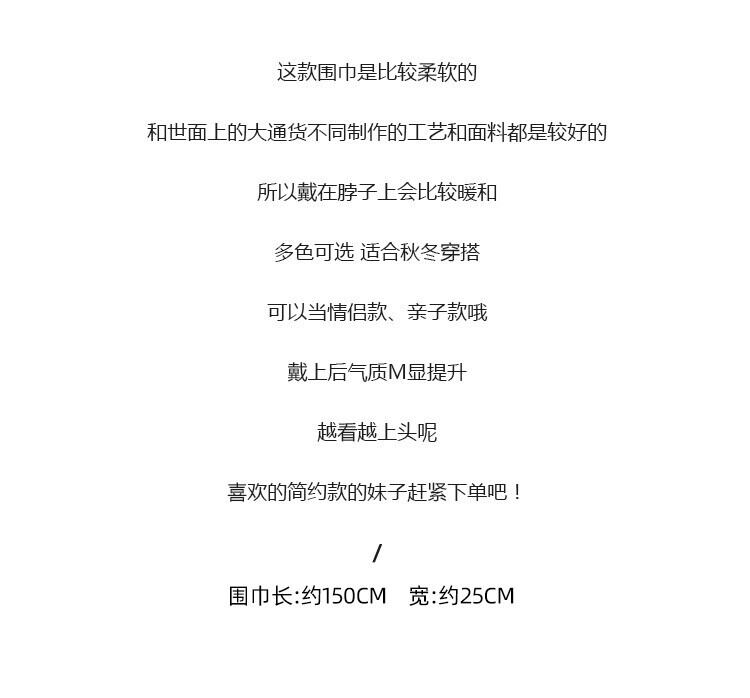 这款围巾是比较柔软的

和世面上的大通货不同制作的工艺和面料都是较好的

所以戴在脖子上会比较暖和

多色可选 适合秋冬穿搭

可以当情侣款、亲子款哦

戴上后气质M显提升

越看越上头呢

喜欢的简约款的妹子赶紧下单吧！

/

围巾长:约150CM 宽:约25CM